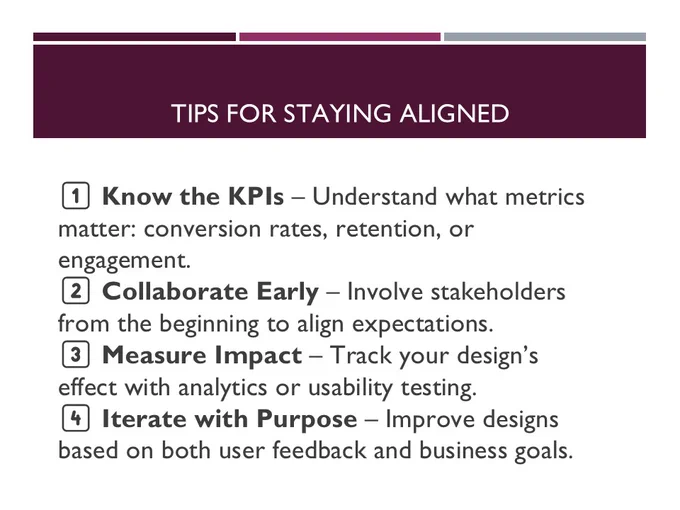 TIPS FOR STAYING ALIGNED

1 Know the KPIs – Understand what metrics matter: conversion rates, retention, or engagement.

2 Collaborate Early – Involve stakeholders from the beginning to align expectations.

3 Measure Impact – Track your design's effect with analytics or usability testing.

4 Iterate with Purpose – Improve designs based on both user feedback and business goals.